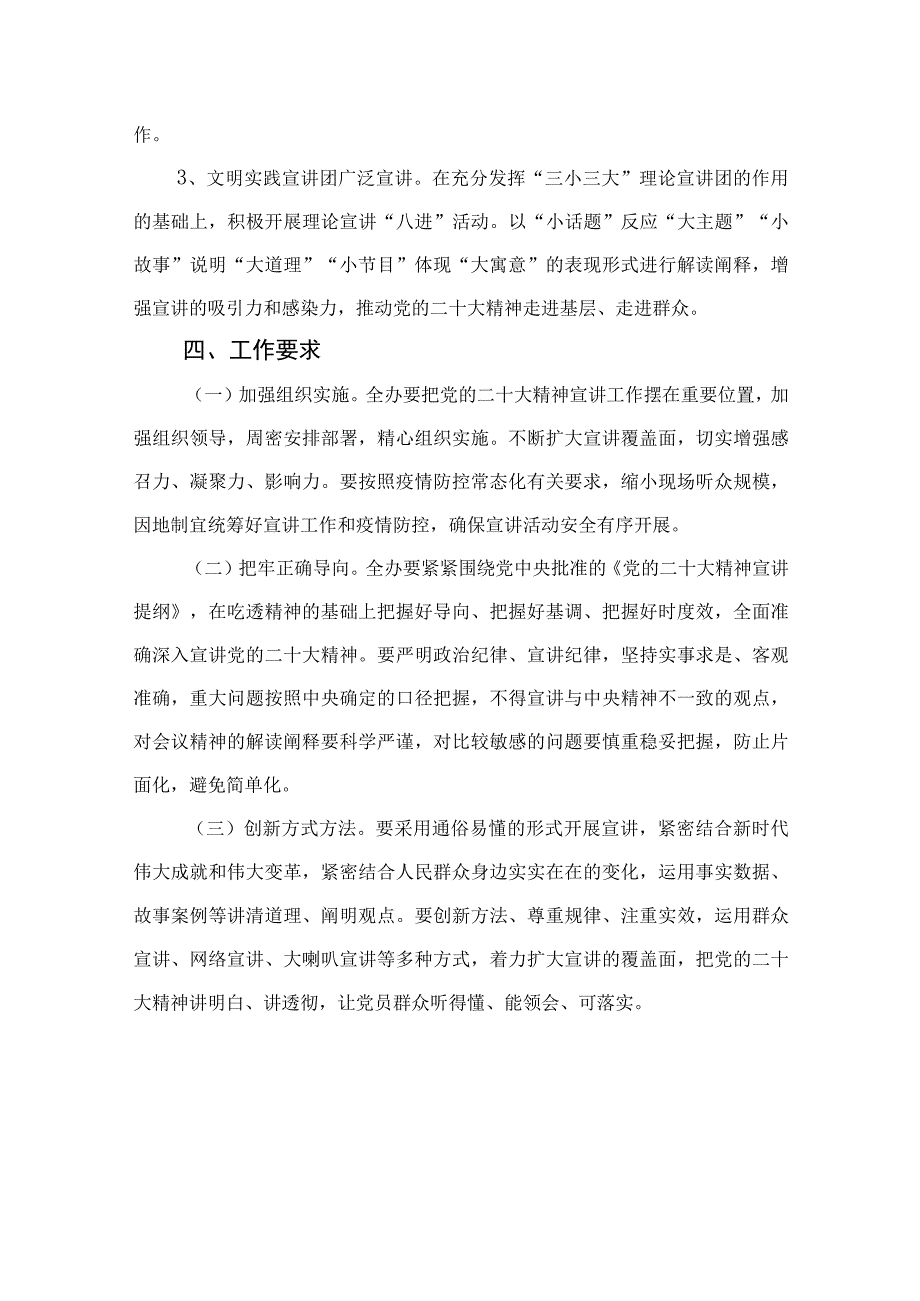 作。

3、文明实践宣讲团广泛宣讲。在充分发挥“三小三大”理论宣讲团的作用的基础上，积极开展理论宣讲“八进”活动。以“小话题”反应“大主题”“小故事”说明“大道理”“小节目”体现“大寓意”的表现形式进行解读阐释，增强宣讲的吸引力和感染力，推动党的二十大精神走进基层、走进群众。

四、工作要求

（一）加强组织实施。全办要把党的二十大精神宣讲工作摆在重要位置，加强组织领导，周密安排部署，精心组织实施。不断扩大宣讲覆盖面，切实增强感召力、凝聚力、影响力。要按照疫情防控常态化有关要求，缩小现场听众规模，因地制宜统筹好宣讲工作和疫情防控，确保宣讲活动安全有序开展。

（二）把牢正确导向。全办要紧紧围绕党中央批准的《党的二十大精神宣讲提纲》，在吃透精神的基础上把握好导向、把握好基调、把握好时度效，全面准确深入宣讲党的二十大精神。要严明政治纪律、宣讲纪律，坚持实事求是、客观准确，重大问题按照中央确定的口径把握，不得宣讲与中央精神不一致的观点，对会议精神的解读阐释要科学严谨，对比较敏感的问题要慎重稳妥把握，防止片面化，避免简单化。

（三）创新方式方法。要采用通俗易懂的形式开展宣讲，紧密结合新时代伟大成就和伟大变革，紧密结合人民群众身边实实在在的变化，运用事实数据、故事案例等讲清道理、阐明观点。要创新方法、尊重规律、注重实效，运用群众宣讲、网络宣讲、大喇叭宣讲等多种方式，着力扩大宣讲的覆盖面，把党的二十大精神讲明白、讲透彻，让党员群众听得懂、能领会、可落实。